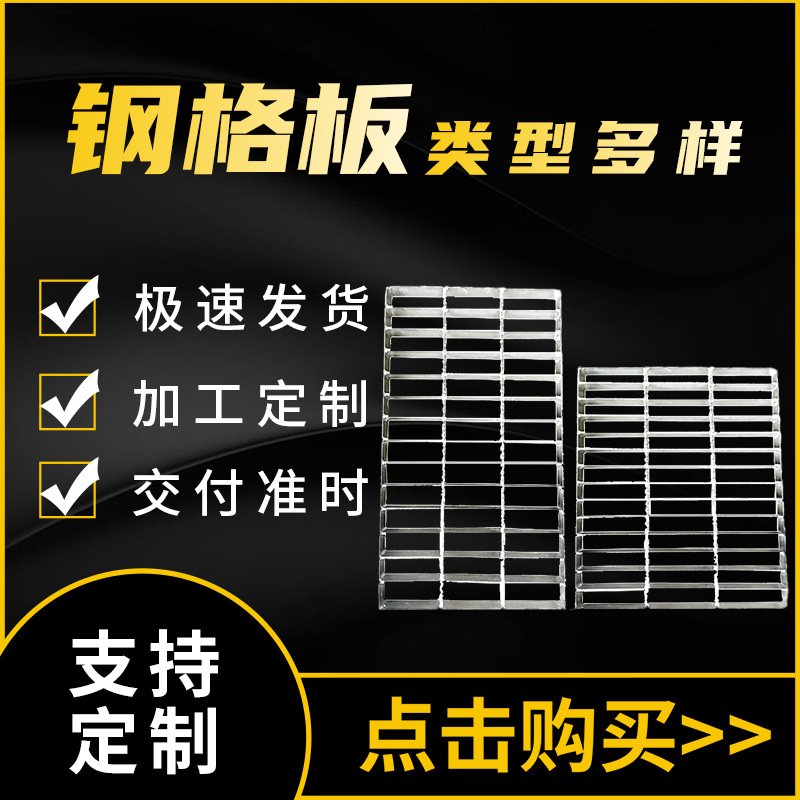 钢格板 类型多样

极速发货

加工定制

交付准时

支持定制

点击购买>>